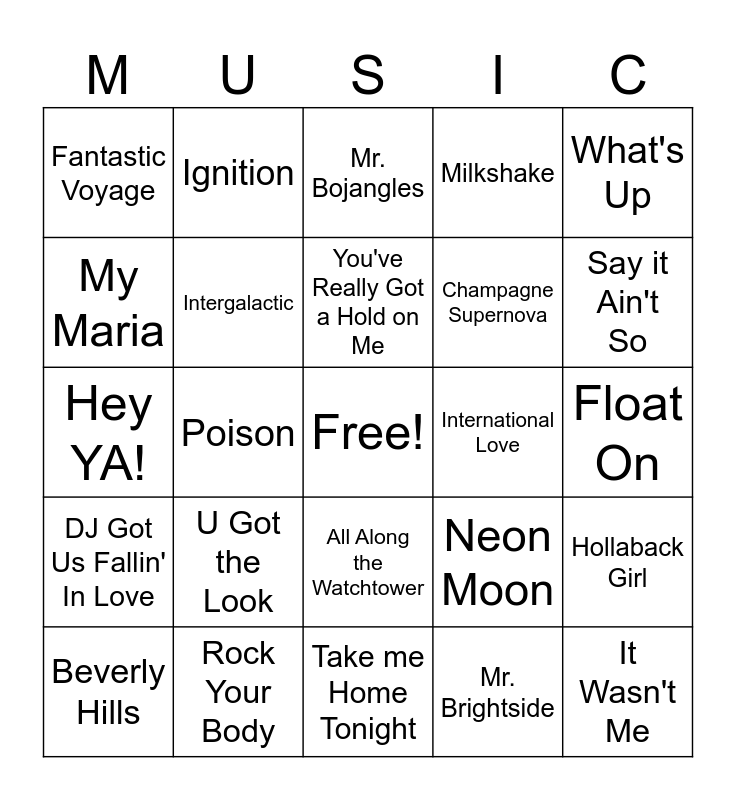 | M | U | S | I | C |
|---|---|---|---|---|
| Fantastic Voyage | Ignition | Mr. Bojangles | Milkshake | What's Up |
| My Maria | Intergalactic | You've Really Got a Hold on Me | Champagne Supernova | Say it Ain't So |
| Hey YA! | Poison | Free! | International Love | Float On |
| DJ Got Us Fallin' In Love | U Got the Look | All Along the Watchtower | Neon Moon | Hollaback Girl |
| Beverly Hills | Rock Your Body | Take me Home Tonight | Mr. Brightside | It Wasn't Me |